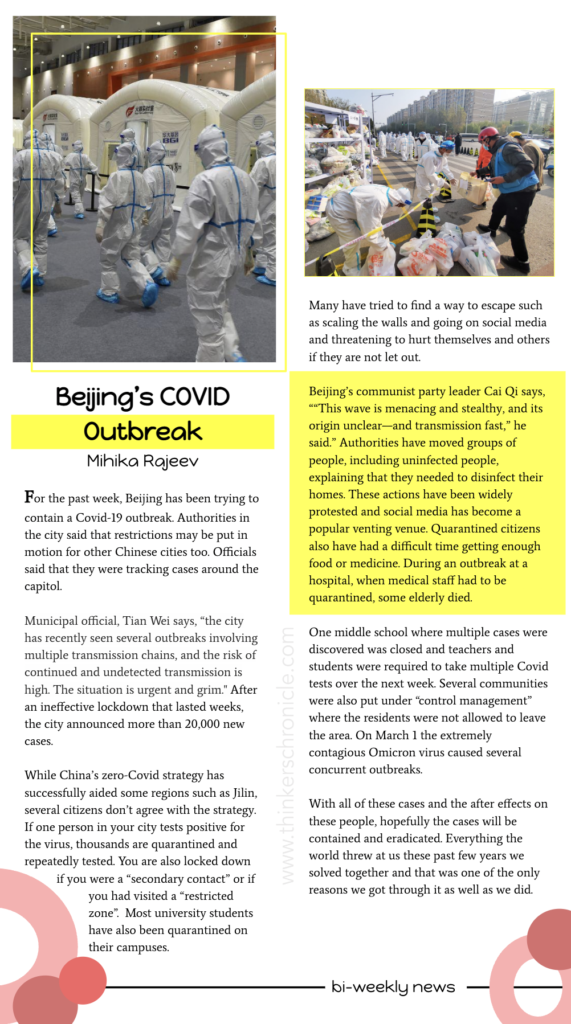 Beijing's COVID Outbreak

Mihika Rajeev

For the past week, Beijing has been trying to contain a Covid-19 outbreak. Authorities in the city said that restrictions may be put in motion for other Chinese cities too. Officials said that they were tracking cases around the capitol.

Municipal official, Tian Wei says, "the city has recently seen several outbreaks involving multiple transmission chains, and the risk of continued and undetected transmission is high. The situation is urgent and grim." After an ineffective lockdown that lasted weeks, the city announced more than 20,000 new cases.

While China's zero-Covid strategy has successfully aided some regions such as Jilin, several citizens don't agree with the strategy. If one person in your city tests positive for the virus, thousands are quarantined and repeatedly tested. You are also locked down if you were a "secondary contact" or if you had visited a "restricted zone". Most university students have also been quarantined on their campuses.

www.thinkerschronicle.com

Many have tried to find a way to escape such as scaling the walls and going on social media and threatening to hurt themselves and others if they are not let out.

Beijing's communist party leader Cai Qi says, ""This wave is menacing and stealthy, and its origin unclear—and transmission fast," he said." Authorities have moved groups of people, including uninfected people, explaining that they needed to disinfect their homes. These actions have been widely protested and social media has become a popular venting venue. Quarantined citizens also have had a difficult time getting enough food or medicine. During an outbreak at a hospital, when medical staff had to be quarantined, some elderly died.

One middle school where multiple cases were discovered was closed and teachers and students were required to take multiple Covid tests over the next week. Several communities were also put under "control management" where the residents were not allowed to leave the area. On March 1 the extremely contagious Omicron virus caused several concurrent outbreaks.

With all of these cases and the after effects on these people, hopefully the cases will be contained and eradicated. Everything the world threw at us these past few years we solved together and that was one of the only reasons we got through it as well as we did.

bi-weekly news